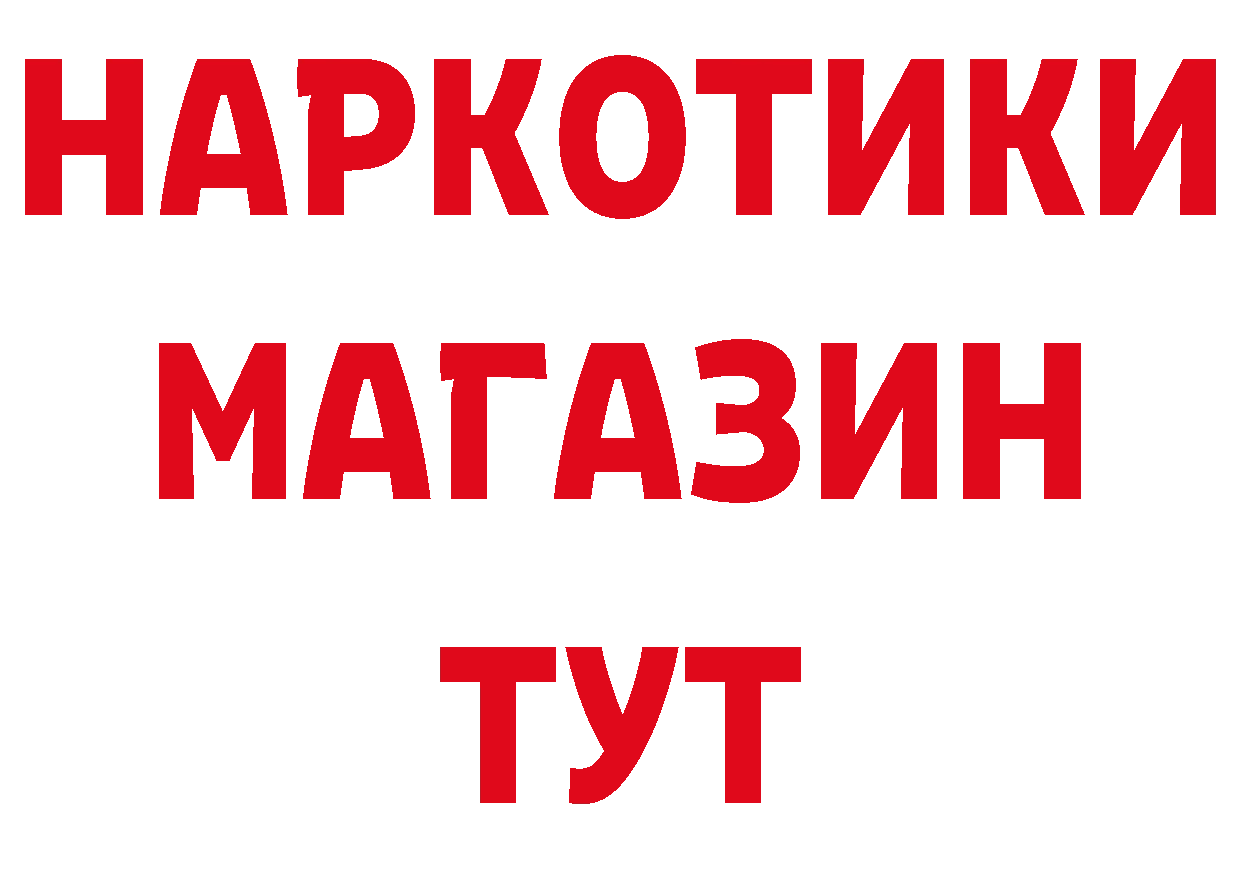 НАРКОТИКИ
МАГАЗИН
ТУТ